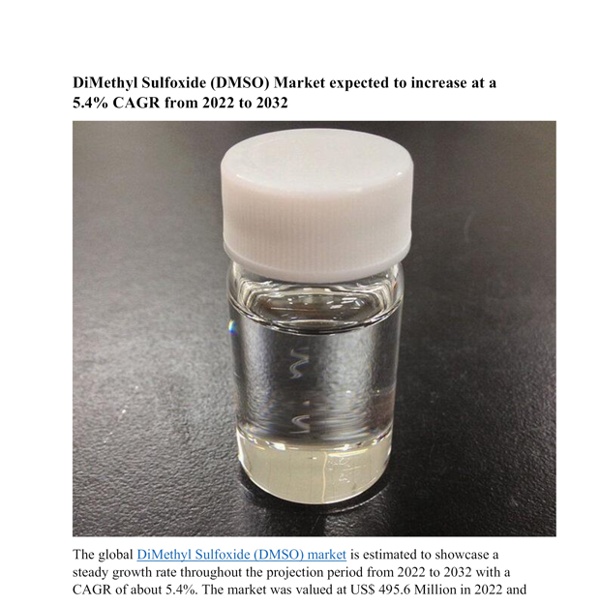 DiMethyl Sulfoxide (DMSO) Market expected to increase at a 5.4% CAGR from 2022 to 2032

The global DiMethyl Sulfoxide (DMSO) market is estimated to showcase a steady growth rate throughout the projection period from 2022 to 2032 with a CAGR of about 5.4%. The market was valued at US$ 495.6 Million in 2022 and